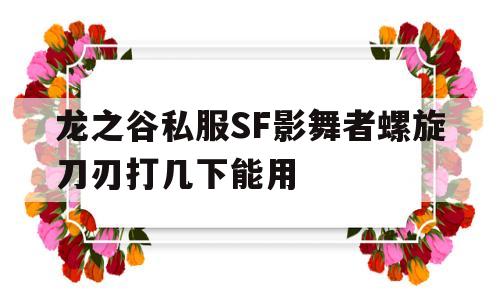 龙之谷私服SF影舞者螺旋刀刃打几下能用